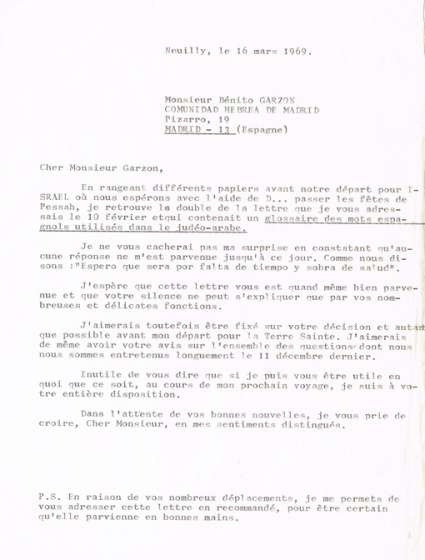 Neuilly, le 16 mars 1969.

Monsieur Bénito GARZON
COMUNIDAD HEBREA DE MADRID
Pizarro, 19
MADRID - 13 (Espagne)

Cher Monsieur Garzon,

En rangeant différents papiers avant notre départ pour ISRAEL où nous espérons avec l'aide de D... passer les fêtes de Pessah, je retrouve le double de la lettre que je vous adressais le 10 février etqui contenait un glossaire des mots espagnols utilisés dans le judéo-arabe.

Je ne vous cacherai pas ma surprise en constatant qu'aucune réponse ne m'est parvenue jusqu'à ce jour. Comme nous disons :"Espero que sera por falta de tiempo y sobra de salud".

J'espère que cette lettre vous est quand même bien parvenue et que votre silence ne peut s'expliquer que par vos nombreuses et délicates fonctions.

J'aimerais toutefois être fixé sur votre décision et autant que possible avant mon départ pour la Terre Sainte. J'aimerais de même avoir votre avis sur l'ensemble des questions dont nous nous sommes entretenus longuement le 11 décembre dernier.

Inutile de vous dire que si je puis vous être utile en quoi que ce soit, au cours de mon prochain voyage, je suis à votre entière disposition.

Dans l'attente de vos bonnes nouvelles, je vous prie de croire, Cher Monsieur, en mes sentiments distingués.

P.S. En raison de vos nombreux déplacements, je me permets de vous adresser cette lettre en recommandé, pour être certain qu'elle parvienne en bonnes mains.